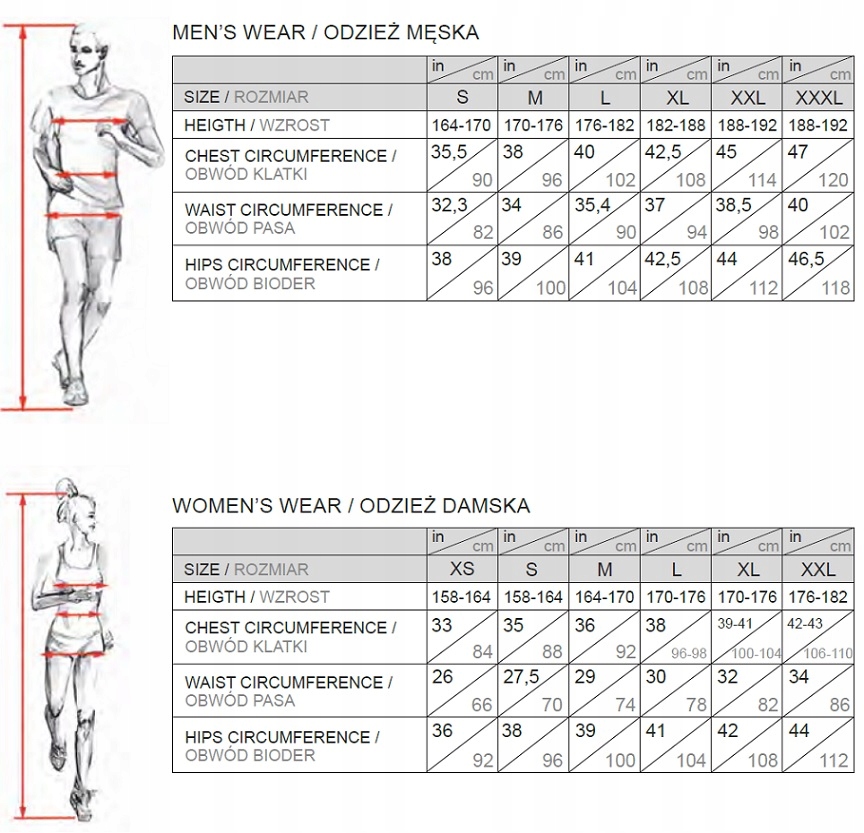 MEN'S WEAR / ODZIEŻ MĘSKA

| | in / cm | in / cm | in / cm | in / cm | in / cm | in / cm |
|---|---|---|---|---|---|---|
| SIZE / ROZMIAR | S | M | L | XL | XXL | XXXL |
| HEIGTH / WZROST | 164-170 | 170-176 | 176-182 | 182-188 | 188-192 | 188-192 |
| CHEST CIRCUMFERENCE / OBWÓD KLATKI | 35,5 / 90 | 38 / 96 | 40 / 102 | 42,5 / 108 | 45 / 114 | 47 / 120 |
| WAIST CIRCUMFERENCE / OBWÓD PASA | 32,3 / 82 | 34 / 86 | 35,4 / 90 | 37 / 94 | 38,5 / 98 | 40 / 102 |
| HIPS CIRCUMFERENCE / OBWÓD BIODER | 38 / 96 | 39 / 100 | 41 / 104 | 42,5 / 108 | 44 / 112 | 46,5 / 118 |

WOMEN'S WEAR / ODZIEŻ DAMSKA

| | in / cm | in / cm | in / cm | in / cm | in / cm | in / cm |
|---|---|---|---|---|---|---|
| SIZE / ROZMIAR | XS | S | M | L | XL | XXL |
| HEIGTH / WZROST | 158-164 | 158-164 | 164-170 | 170-176 | 170-176 | 176-182 |
| CHEST CIRCUMFERENCE / OBWÓD KLATKI | 33 / 84 | 35 / 88 | 36 / 92 | 38 / 96-98 | 39-41 / 100-104 | 42-43 / 106-110 |
| WAIST CIRCUMFERENCE / OBWÓD PASA | 26 / 66 | 27,5 / 70 | 29 / 74 | 30 / 78 | 32 / 82 | 34 / 86 |
| HIPS CIRCUMFERENCE / OBWÓD BIODER | 36 / 92 | 38 / 96 | 39 / 100 | 41 / 104 | 42 / 108 | 44 / 112 |